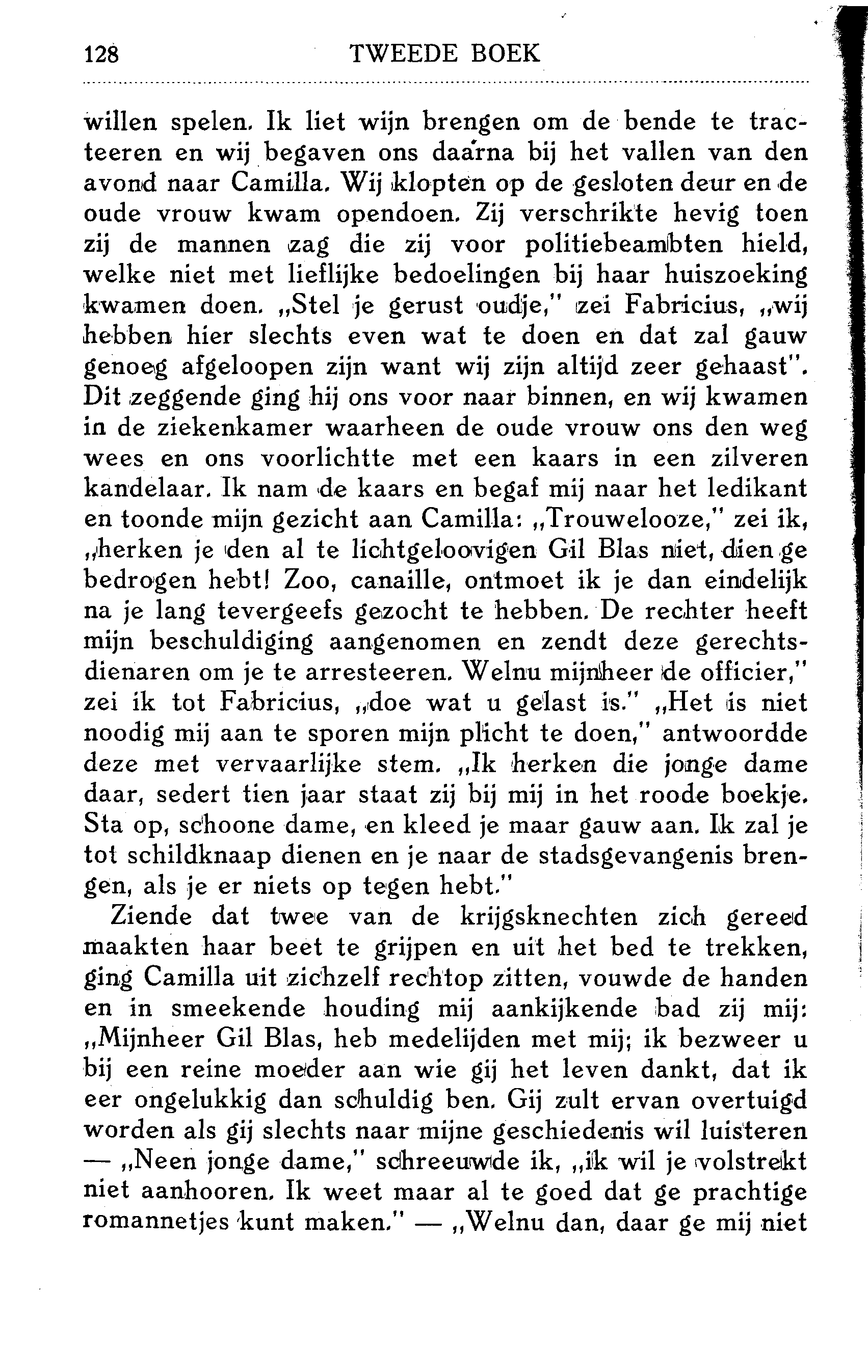 128 TWEEDE BOEK

willen spelen. Ik liet wijn brengen om de bende te tracteeren en wij begaven ons daarna bij het vallen van den avond naar Camilla. Wij klopten op de gesloten deur en de oude vrouw kwam opendoen. Zij verschrikte hevig toen zij de mannen zag die zij voor politiebeambten hield, welke niet met lieflijke bedoelingen bij haar huiszoeking kwamen doen. „Stel je gerust oudje," zei Fabricius, „wij hebben hier slechts even wat te doen en dat zal gauw genoeg afgeloopen zijn want wij zijn altijd zeer gehaast". Dit zeggende ging hij ons voor naar binnen, en wij kwamen in de ziekenkamer waarheen de oude vrouw ons den weg wees en ons voorlichtte met een kaars in een zilveren kandelaar. Ik nam de kaars en begaf mij naar het ledikant en toonde mijn gezicht aan Camilla: „Trouwelooze," zei ik, „herken je den al te lichtgeloovigen Gil Blas niet, dien ge bedrogen hebt! Zoo, canaille, ontmoet ik je dan eindelijk na je lang tevergeefs gezocht te hebben. De rechter heeft mijn beschuldiging aangenomen en zendt deze gerechtsdienaren om je te arresteeren. Welnu mijnheer de officier," zei ik tot Fabricius, „doe wat u gelast is." „Het is niet noodig mij aan te sporen mijn plicht te doen," antwoordde deze met vervaarlijke stem. „Ik herken die jonge dame daar, sedert tien jaar staat zij bij mij in het roode boekje. Sta op, schoone dame, en kleed je maar gauw aan. Ik zal je tot schildknaap dienen en je naar de stadsgevangenis brengen, als je er niets op tegen hebt."

Ziende dat twee van de krijgsknechten zich gereed maakten haar beet te grijpen en uit het bed te trekken, ging Camilla uit zichzelf rechtop zitten, vouwde de handen en in smeekende houding mij aankijkende bad zij mij: „Mijnheer Gil Blas, heb medelijden met mij; ik bezweer u bij een reine moeder aan wie gij het leven dankt, dat ik eer ongelukkig dan schuldig ben. Gij zult ervan overtuigd worden als gij slechts naar mijne geschiedenis wil luisteren — „Neen jonge dame," schreeuwde ik, „ik wil je volstrekt niet aanhooren. Ik weet maar al te goed dat ge prachtige romannetjes kunt maken." — „Welnu dan, daar ge mij niet